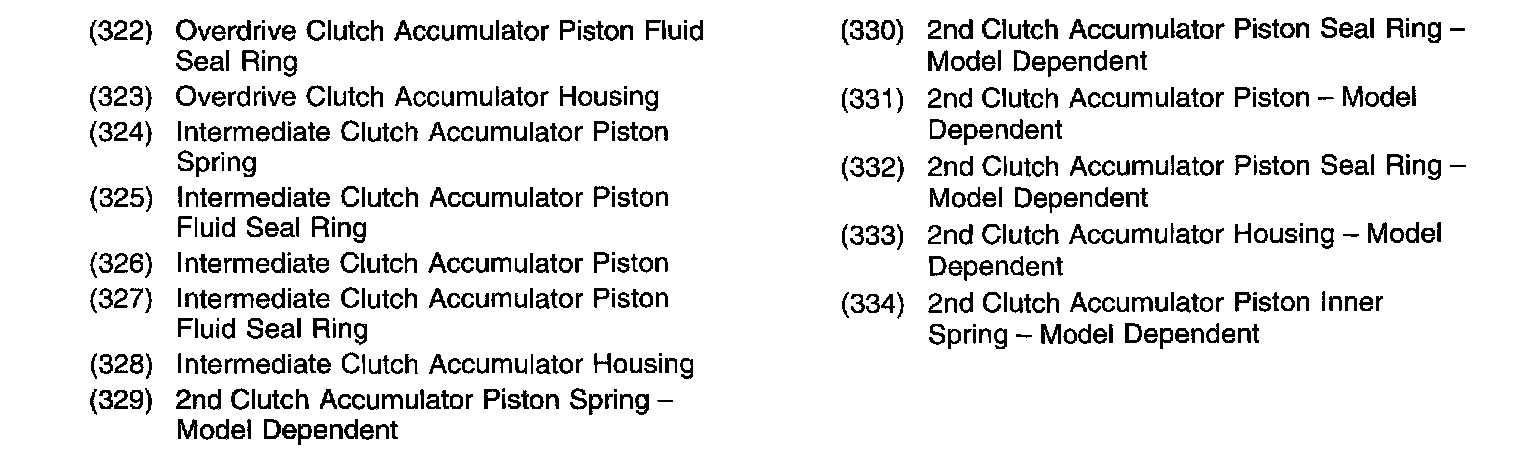 (322) Overdrive Clutch Accumulator Piston Fluid Seal Ring
(323) Overdrive Clutch Accumulator Housing
(324) Intermediate Clutch Accumulator Piston Spring
(325) Intermediate Clutch Accumulator Piston Fluid Seal Ring
(326) Intermediate Clutch Accumulator Piston
(327) Intermediate Clutch Accumulator Piston Fluid Seal Ring
(328) Intermediate Clutch Accumulator Housing
(329) 2nd Clutch Accumulator Piston Spring – Model Dependent

(330) 2nd Clutch Accumulator Piston Seal Ring – Model Dependent
(331) 2nd Clutch Accumulator Piston – Model Dependent
(332) 2nd Clutch Accumulator Piston Seal Ring – Model Dependent
(333) 2nd Clutch Accumulator Housing – Model Dependent
(334) 2nd Clutch Accumulator Piston Inner Spring – Model Dependent